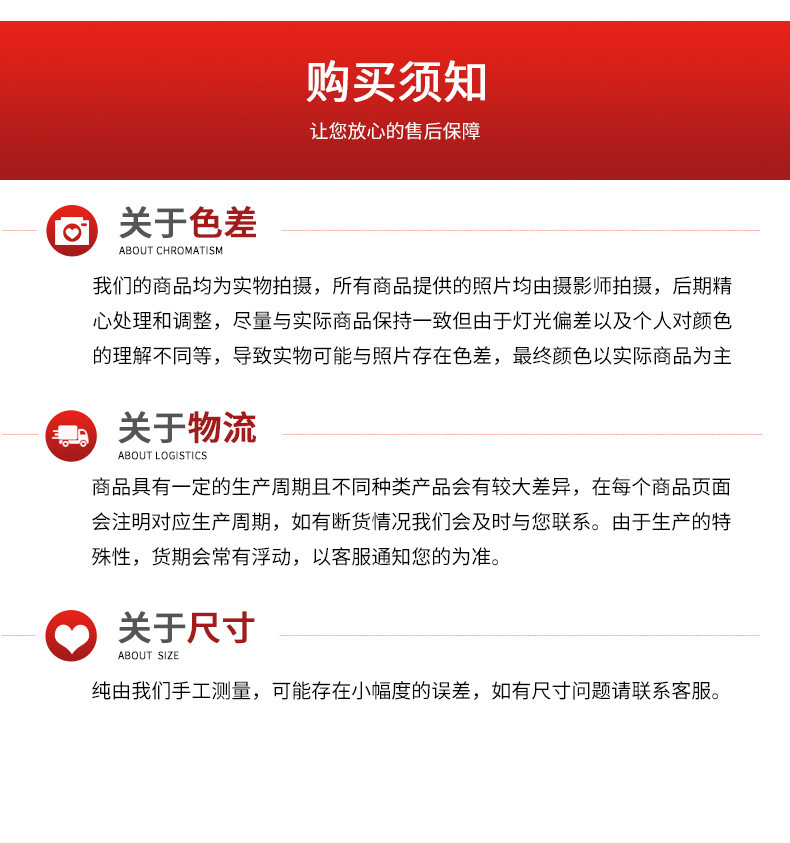 购买须知

让您放心的售后保障

关于色差
ABOUT CHROMATISM

我们的商品均为实物拍摄，所有商品提供的照片均由摄影师拍摄，后期精心处理和调整，尽量与实际商品保持一致但由于灯光偏差以及个人对颜色的理解不同等，导致实物可能与照片存在色差，最终颜色以实际商品为主

关于物流
ABOUT LOGISTICS

商品具有一定的生产周期且不同种类产品会有较大差异，在每个商品页面会注明对应生产周期，如有断货情况我们会及时与您联系。由于生产的特殊性，货期会常有浮动，以客服通知您的为准。

关于尺寸
ABOUT SIZE

纯由我们手工测量，可能存在小幅度的误差，如有尺寸问题请联系客服。